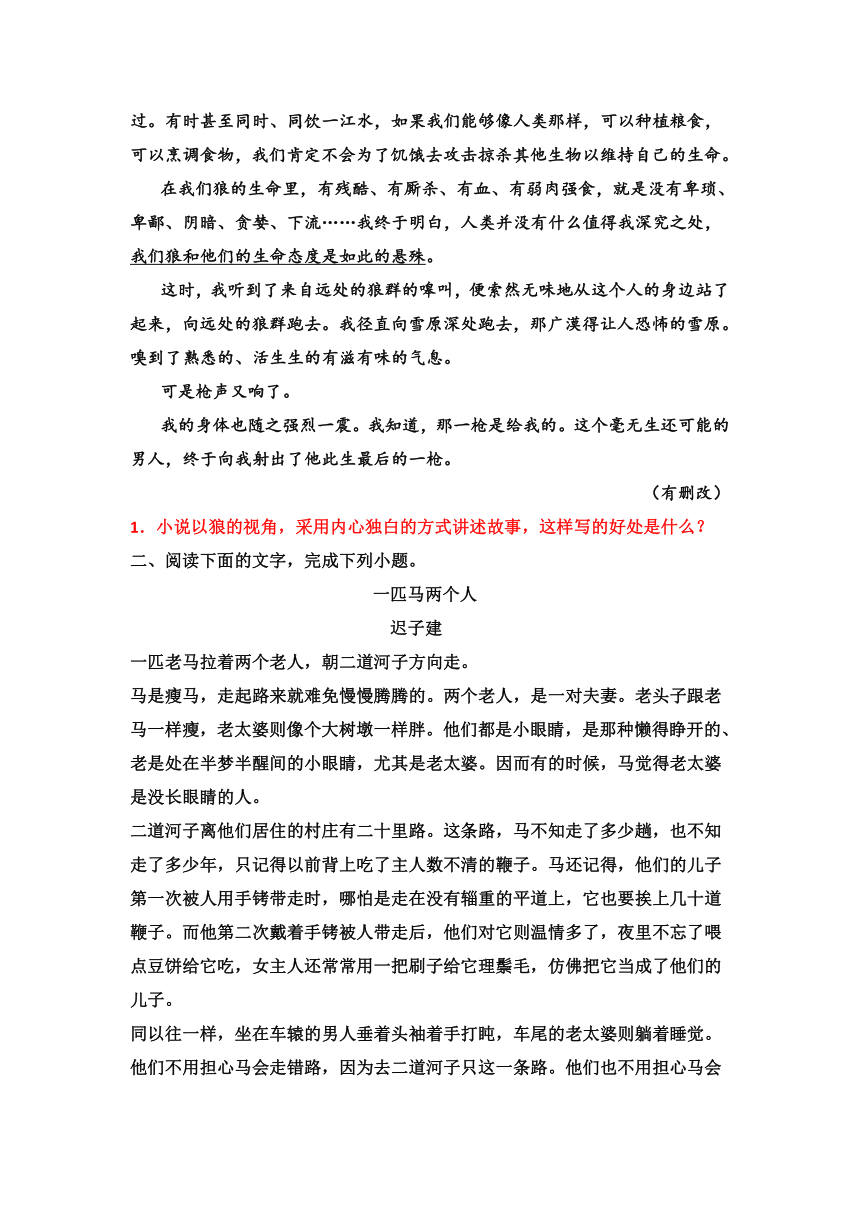 过。有时甚至同时、同饮一江水，如果我们能够像人类那样，可以种植粮食，可以烹调食物，我们肯定不会为了饥饿去攻击掠杀其他生物以维持自己的生命。

在我们狼的生命里，有残酷、有厮杀、有血、有弱肉强食，就是没有卑琐、卑鄙、阴暗、贪婪、下流……我终于明白，人类并没有什么值得我深究之处，我们狼和他们的生命态度是如此的悬殊。

这时，我听到了来自远处的狼群的嗥叫，便索然无味地从这个人的身边站了起来，向远处的狼群跑去。我径直向雪原深处跑去，那广漠得让人恐怖的雪原。嗅到了熟悉的、活生生的有滋有味的气息。

可是枪声又响了。

我的身体也随之强烈一震。我知道，那一枪是给我的。这个毫无生还可能的男人，终于向我射出了他此生最后的一枪。

（有删改）

1．小说以狼的视角，采用内心独白的方式讲述故事，这样写的好处是什么？

二、阅读下面的文字，完成下列小题。

一匹马两个人

迟子建

一匹老马拉着两个老人，朝二道河子方向走。

马是瘦马，走起路来就难免慢慢腾腾的。两个老人，是一对夫妻。老头子跟老马一样瘦，老太婆则像个大树墩一样胖。他们都是小眼睛，是那种懒得睁开的、老是处在半梦半醒间的小眼睛，尤其是老太婆。因而有的时候，马觉得老太婆是没长眼睛的人。

二道河子离他们居住的村庄有二十里路。这条路，马不知走了多少趟，也不知走了多少年，只记得以前背上吃了主人数不清的鞭子。马还记得，他们的儿子第一次被人用手铐带走时，哪怕是走在没有辎重的平道上，它也要挨上几十道鞭子。而他第二次戴着手铐被人带走后，他们对它则温情多了，夜里不忘了喂点豆饼给它吃，女主人还常常用一把刷子给它理鬃毛，仿佛把它当成了他们的儿子。

同以往一样，坐在车辕的男人垂着头袖着手打盹，车尾的老太婆则躺着睡觉。他们不用担心马会走错路，因为去二道河子只这一条路。他们也不用担心马会